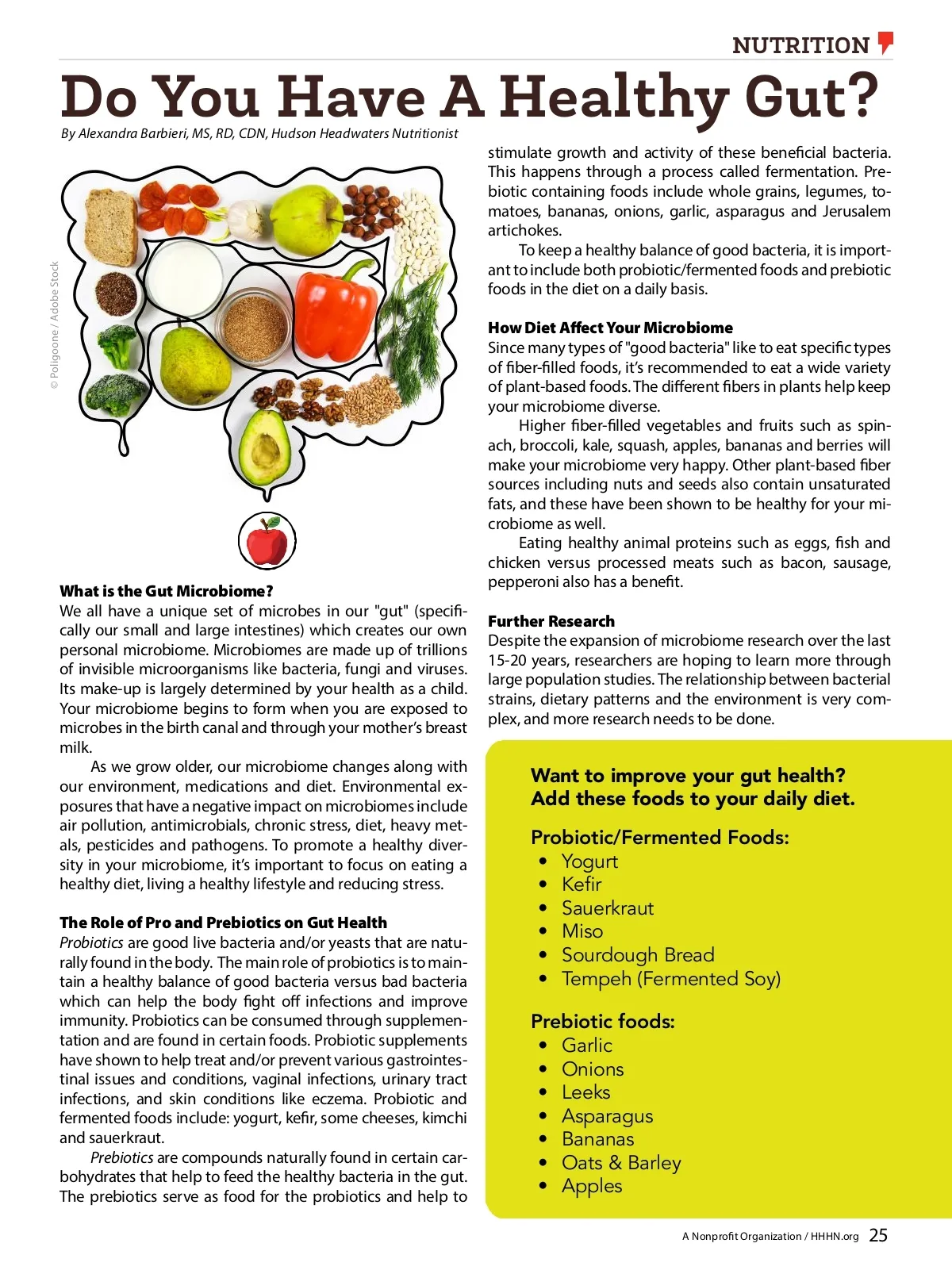 NUTRITION

Do You Have A Healthy Gut?

By Alexandra Barbieri, MS, RD, CDN, Hudson Headwaters Nutritionist

© Poligoone / Adobe Stock

What is the Gut Microbiome?
We all have a unique set of microbes in our "gut" (specifically our small and large intestines) which creates our own personal microbiome. Microbiomes are made up of trillions of invisible microorganisms like bacteria, fungi and viruses. Its make-up is largely determined by your health as a child. Your microbiome begins to form when you are exposed to microbes in the birth canal and through your mother's breast milk.

As we grow older, our microbiome changes along with our environment, medications and diet. Environmental exposures that have a negative impact on microbiomes include air pollution, antimicrobials, chronic stress, diet, heavy metals, pesticides and pathogens. To promote a healthy diversity in your microbiome, it's important to focus on eating a healthy diet, living a healthy lifestyle and reducing stress.

The Role of Pro and Prebiotics on Gut Health
Probiotics are good live bacteria and/or yeasts that are naturally found in the body. The main role of probiotics is to maintain a healthy balance of good bacteria versus bad bacteria which can help the body fight off infections and improve immunity. Probiotics can be consumed through supplementation and are found in certain foods. Probiotic supplements have shown to help treat and/or prevent various gastrointestinal issues and conditions, vaginal infections, urinary tract infections, and skin conditions like eczema. Probiotic and fermented foods include: yogurt, kefir, some cheeses, kimchi and sauerkraut.

Prebiotics are compounds naturally found in certain carbohydrates that help to feed the healthy bacteria in the gut. The prebiotics serve as food for the probiotics and help to stimulate growth and activity of these beneficial bacteria. This happens through a process called fermentation. Prebiotic containing foods include whole grains, legumes, tomatoes, bananas, onions, garlic, asparagus and Jerusalem artichokes.

To keep a healthy balance of good bacteria, it is important to include both probiotic/fermented foods and prebiotic foods in the diet on a daily basis.

How Diet Affect Your Microbiome
Since many types of "good bacteria" like to eat specific types of fiber-filled foods, it's recommended to eat a wide variety of plant-based foods. The different fibers in plants help keep your microbiome diverse.

Higher fiber-filled vegetables and fruits such as spinach, broccoli, kale, squash, apples, bananas and berries will make your microbiome very happy. Other plant-based fiber sources including nuts and seeds also contain unsaturated fats, and these have been shown to be healthy for your microbiome as well.

Eating healthy animal proteins such as eggs, fish and chicken versus processed meats such as bacon, sausage, pepperoni also has a benefit.

Further Research
Despite the expansion of microbiome research over the last 15-20 years, researchers are hoping to learn more through large population studies. The relationship between bacterial strains, dietary patterns and the environment is very complex, and more research needs to be done.

Want to improve your gut health?
Add these foods to your daily diet.

Probiotic/Fermented Foods:
• Yogurt
• Kefir
• Sauerkraut
• Miso
• Sourdough Bread
• Tempeh (Fermented Soy)

Prebiotic foods:
• Garlic
• Onions
• Leeks
• Asparagus
• Bananas
• Oats & Barley
• Apples

A Nonprofit Organization / HHHN.org 25